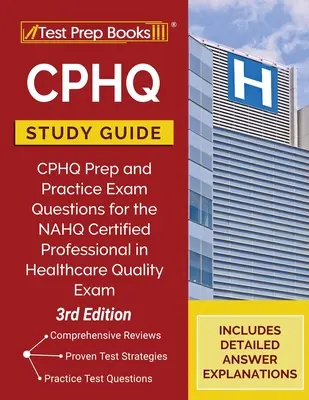 Test Prep Books ®

CPHQ

STUDY GUIDE

CPHQ Prep and Practice Exam Questions for the NAHQ Certified Professional in Healthcare Quality Exam

3rd Edition

Comprehensive Reviews

Proven Test Strategies

Practice Test Questions

H

INCLUDES DETAILED ANSWER EXPLANATIONS